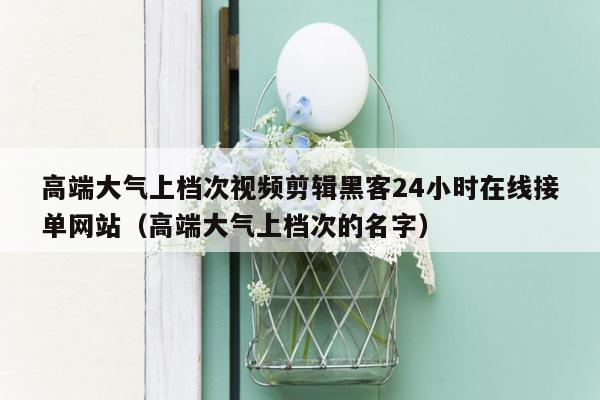 高端大气上档次视频剪辑黑客24小时在线接单网站（高端大气上档次的名字）